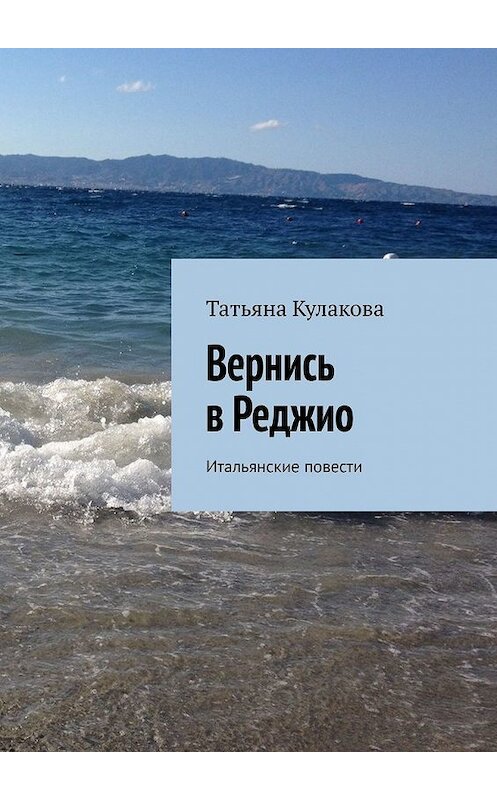 Татьяна Кулакова

Вернись в Реджио

Итальянские повести